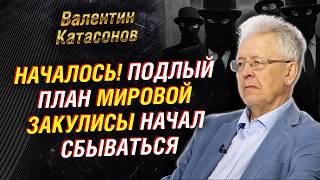 Валентин Катасонов

НАЧАЛОСЬ! ПОДЛЫЙ ПЛАН МИРОВОЙ ЗАКУЛИСЫ НАЧАЛ СБЫВАТЬСЯ